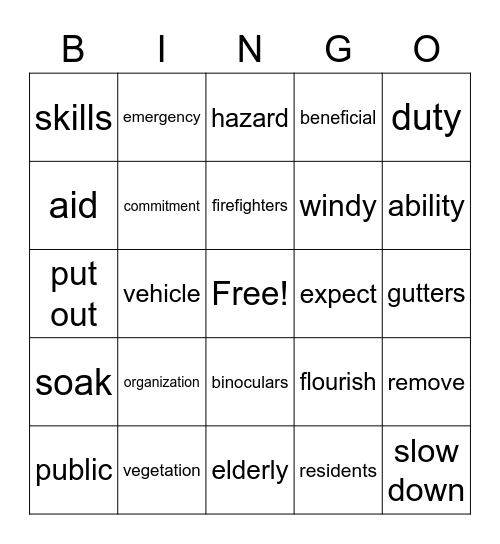 | B | I | N | G | O |
|---|---|---|---|---|
| skills | emergency | hazard | beneficial | duty |
| aid | commitment | firefighters | windy | ability |
| put out | vehicle | Free! | expect | gutters |
| soak | organization | binoculars | flourish | remove |
| public | vegetation | elderly | residents | slow down |